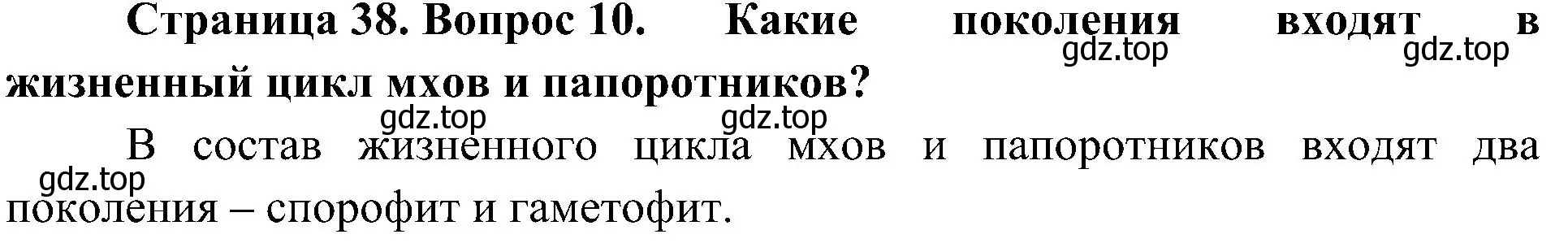 Страница 38. Вопрос 10. Какие поколения входят в жизненный цикл мхов и папоротников?

gdz.top gdz.top

gdz.top gdz.top

В состав жизненного цикла мхов и папоротников входят два поколения – спорофит и гаметофит.

gdz.top